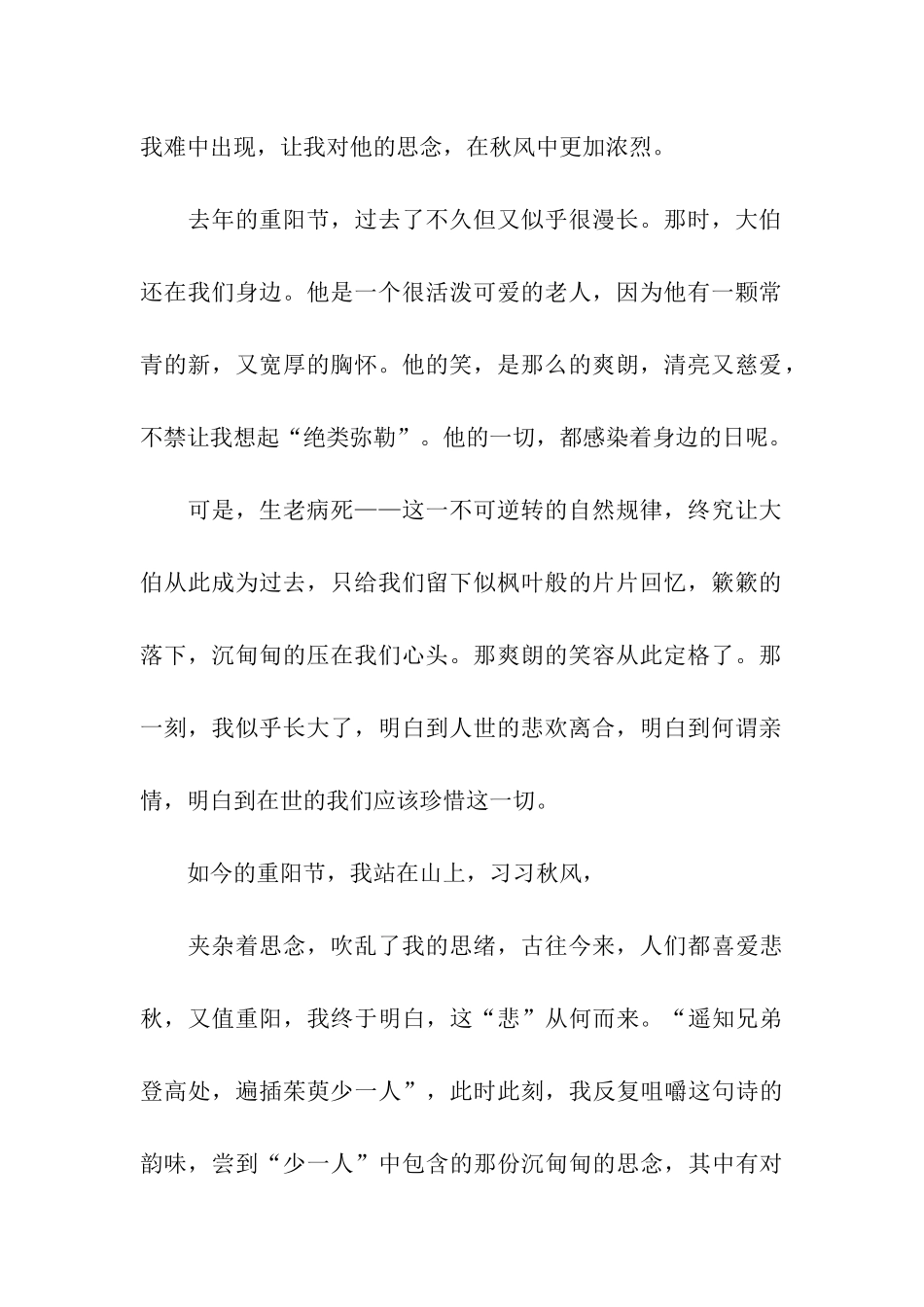 我难中出现，让我对他的思念，在秋风中更加浓烈。

去年的重阳节，过去了不久但又似乎很漫长。那时，大伯还在我们身边。他是一个很活泼可爱的老人，因为他有一颗常青的新，又宽厚的胸怀。他的笑，是那么的爽朗，清亮又慈爱，不禁让我想起“绝类弥勒”。他的一切，都感染着身边的日呢。

可是，生老病死——这一不可逆转的自然规律，终究让大伯从此成为过去，只给我们留下似枫叶般的片片回忆，簌簌的落下，沉甸甸的压在我们心头。那爽朗的笑容从此定格了。那一刻，我似乎长大了，明白到人世的悲欢离合，明白到何谓亲情，明白到在世的我们应该珍惜这一切。

如今的重阳节，我站在山上，习习秋风，

夹杂着思念，吹乱了我的思绪，古往今来，人们都喜爱悲秋，又值重阳，我终于明白，这“悲”从何而来。“遥知兄弟登高处，遍插茱萸少一人”，此时此刻，我反复咀嚼这句诗的韵味，尝到“少一人”中包含的那份沉甸甸的思念，其中有对